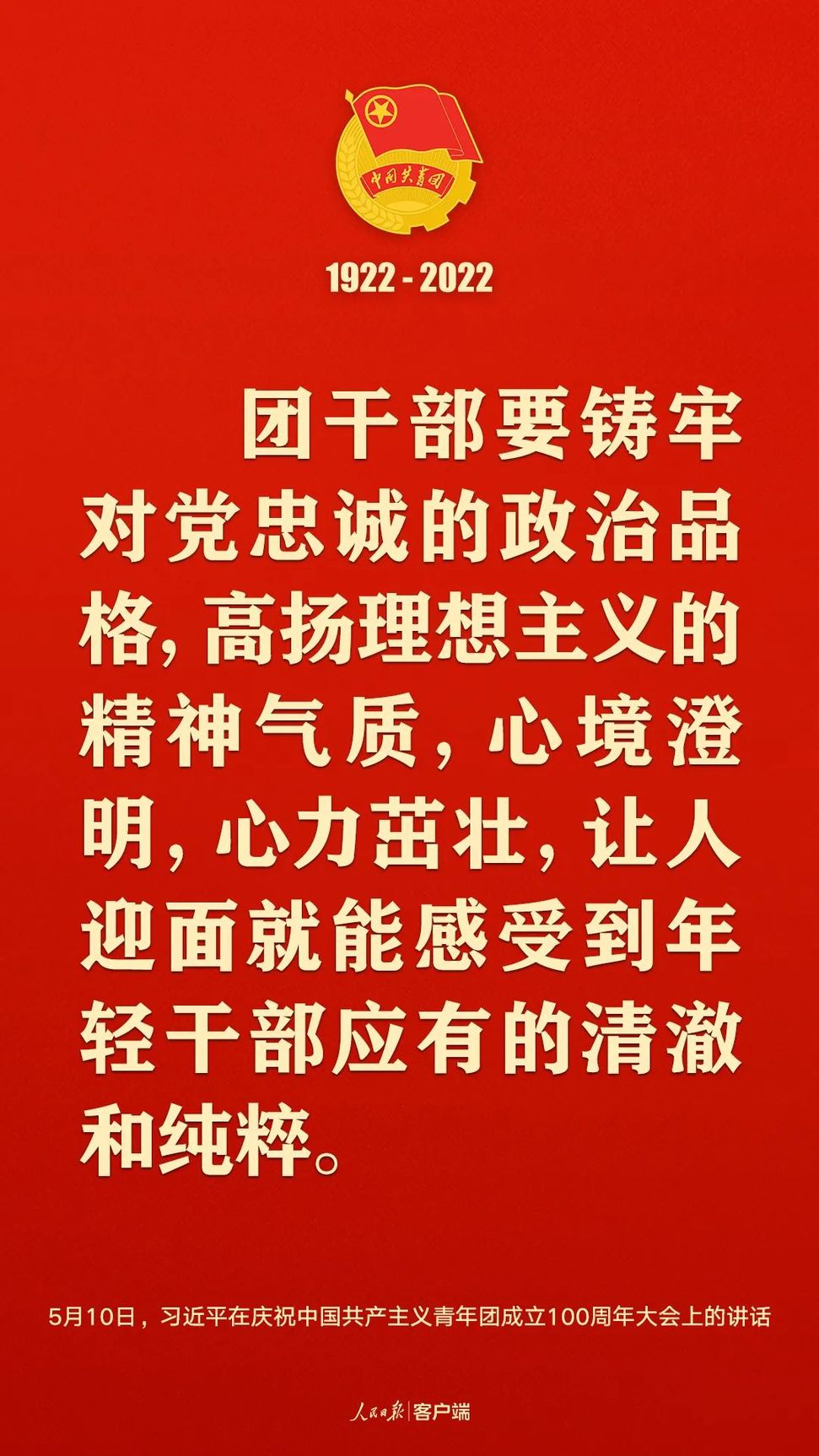 中国共青团

1922 - 2022

团干部要铸牢对党忠诚的政治品格，高扬理想主义的精神气质，心境澄明，心力茁壮，让人迎面就能感受到年轻干部应有的清澈和纯粹。

5月10日，习近平在庆祝中国共产主义青年团成立100周年大会上的讲话

人民日报 | 客户端